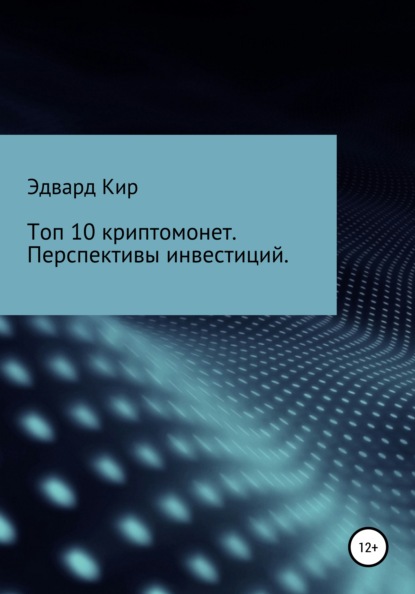 Эдвард Кир

Топ 10 криптомонет. Перспективы инвестиций.

12+